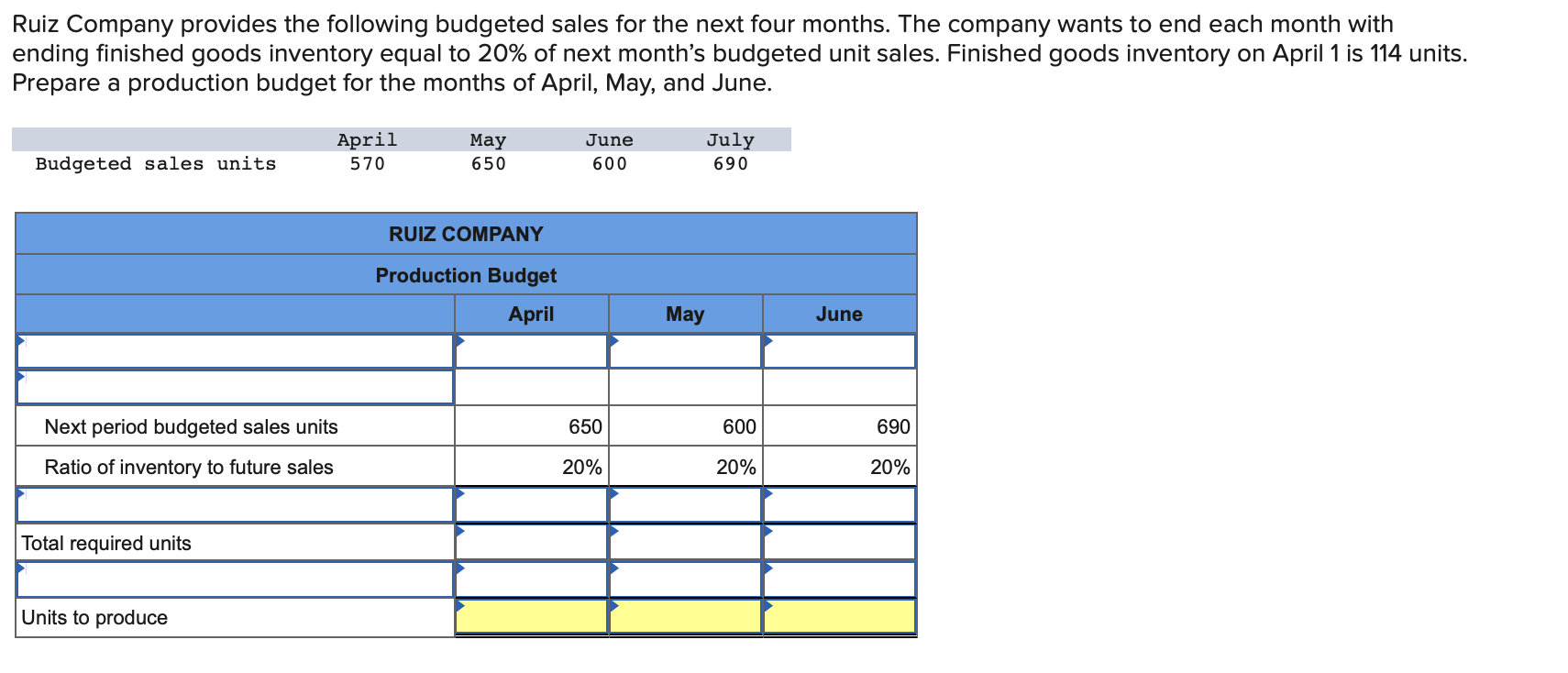 Ruiz Company provides the following budgeted sales for the next four months. The company wants to end each month with ending finished goods inventory equal to 20% of next month's budgeted unit sales. Finished goods inventory on April 1 is 114 units. Prepare a production budget for the months of April, May, and June.

| | April | May | June | July |
|---|---|---|---|---|
| Budgeted sales units | 570 | 650 | 600 | 690 |

RUIZ COMPANY
Production Budget

| | April | May | June |
|---|---|---|---|
| | | | |
| | | | |
| Next period budgeted sales units | 650 | 600 | 690 |
| Ratio of inventory to future sales | 20% | 20% | 20% |
| | | | |
| Total required units | | | |
| | | | |
| Units to produce | | | |